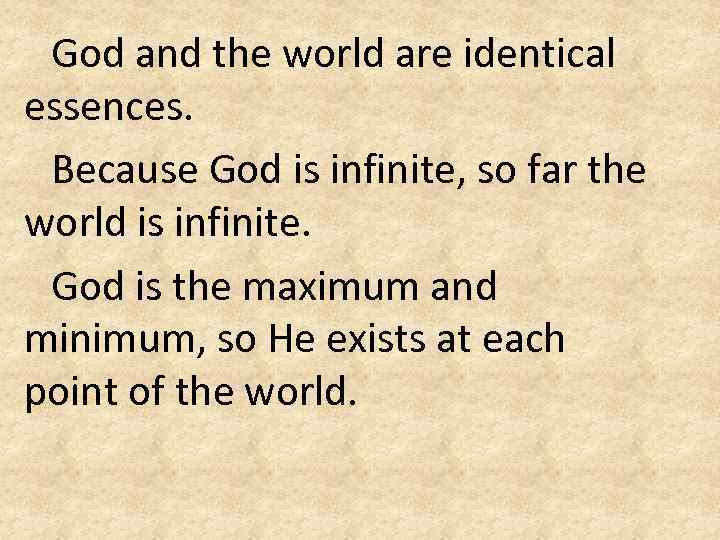 God and the world are identical essences.

Because God is infinite, so far the world is infinite.

God is the maximum and minimum, so He exists at each point of the world.